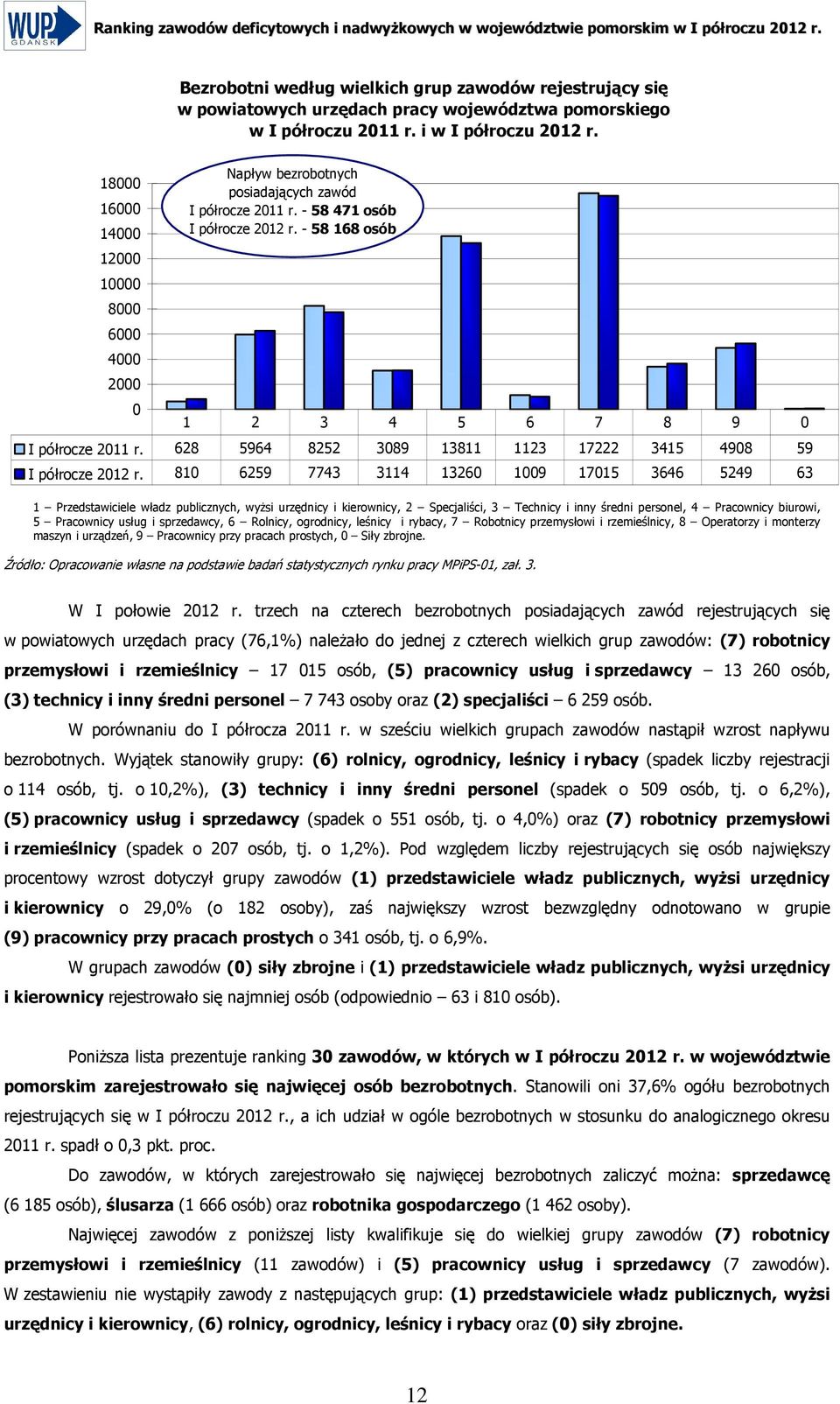 WUP GDAŃSK

Ranking zawodów deficytowych i nadwyżkowych w województwie pomorskim w I półroczu 2012 r.

Bezrobotni według wielkich grup zawodów rejestrujący się w powiatowych urzędach pracy województwa pomorskiego w I półroczu 2011 r. i w I półroczu 2012 r.

Napływ bezrobotnych posiadających zawód
I półrocze 2011 r. - 58 471 osób
I półrocze 2012 r. - 58 168 osób

18000
16000
14000
12000
10000
8000
6000
4000
2000
0

| | 1 | 2 | 3 | 4 | 5 | 6 | 7 | 8 | 9 | 0 |
|---|---|---|---|---|---|---|---|---|---|---|
| I półrocze 2011 r. | 628 | 5964 | 8252 | 3089 | 13811 | 1123 | 17222 | 3415 | 4908 | 59 |
| I półrocze 2012 r. | 810 | 6259 | 7743 | 3114 | 13260 | 1009 | 17015 | 3646 | 5249 | 63 |

1 – Przedstawiciele władz publicznych, wyżsi urzędnicy i kierownicy, 2 – Specjaliści, 3 – Technicy i inny średni personel, 4 – Pracownicy biurowi, 5 – Pracownicy usług i sprzedawcy, 6 – Rolnicy, ogrodnicy, leśnicy i rybacy, 7 – Robotnicy przemysłowi i rzemieślnicy, 8 – Operatorzy i monterzy maszyn i urządzeń, 9 – Pracownicy przy pracach prostych, 0 – Siły zbrojne.

Źródło: Opracowanie własne na podstawie badań statystycznych rynku pracy MPiPS-01, zał. 3.

W I połowie 2012 r. trzech na czterech bezrobotnych posiadających zawód rejestrujących się w powiatowych urzędach pracy (76,1%) należało do jednej z czterech wielkich grup zawodów: (7) robotnicy przemysłowi i rzemieślnicy – 17 015 osób, (5) pracownicy usług i sprzedawcy – 13 260 osób, (3) technicy i inny średni personel – 7 743 osoby oraz (2) specjaliści – 6 259 osób.

W porównaniu do I półrocza 2011 r. w sześciu wielkich grupach zawodów nastąpił wzrost napływu bezrobotnych. Wyjątek stanowiły grupy: (6) rolnicy, ogrodnicy, leśnicy i rybacy (spadek liczby rejestracji o 114 osób, tj. o 10,2%), (3) technicy i inny średni personel (spadek o 509 osób, tj. o 6,2%), (5) pracownicy usług i sprzedawcy (spadek o 551 osób, tj. o 4,0%) oraz (7) robotnicy przemysłowi i rzemieślnicy (spadek o 207 osób, tj. o 1,2%). Pod względem liczby rejestrujących się osób największy procentowy wzrost dotyczył grupy zawodów (1) przedstawiciele władz publicznych, wyżsi urzędnicy i kierownicy o 29,0% (o 182 osoby), zaś największy wzrost bezwzględny odnotowano w grupie (9) pracownicy przy pracach prostych o 341 osób, tj. o 6,9%.

W grupach zawodów (0) siły zbrojne i (1) przedstawiciele władz publicznych, wyżsi urzędnicy i kierownicy rejestrowało się najmniej osób (odpowiednio – 63 i 810 osób).

Poniższa lista prezentuje ranking 30 zawodów, w których w I półroczu 2012 r. w województwie pomorskim zarejestrowało się najwięcej osób bezrobotnych. Stanowili oni 37,6% ogółu bezrobotnych rejestrujących się w I półroczu 2012 r., a ich udział w ogóle bezrobotnych w stosunku do analogicznego okresu 2011 r. spadł o 0,3 pkt. proc.

Do zawodów, w których zarejestrowało się najwięcej bezrobotnych zaliczyć można: sprzedawcę (6 185 osób), ślusarza (1 666 osób) oraz robotnika gospodarczego (1 462 osoby).

Najwięcej zawodów z poniższej listy kwalifikuje się do wielkiej grupy zawodów (7) robotnicy przemysłowi i rzemieślnicy (11 zawodów) i (5) pracownicy usług i sprzedawcy (7 zawodów). W zestawieniu nie wystąpiły zawody z następujących grup: (1) przedstawiciele władz publicznych, wyżsi urzędnicy i kierownicy, (6) rolnicy, ogrodnicy, leśnicy i rybacy oraz (0) siły zbrojne.

12